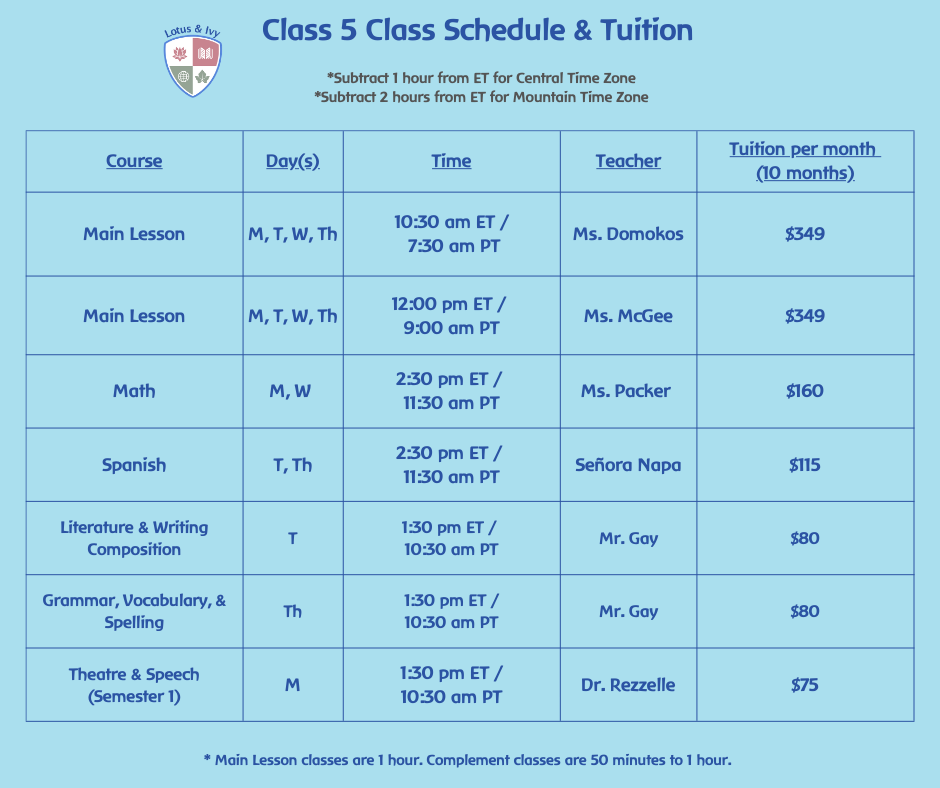 Lotus & Ivy

Class 5 Class Schedule & Tuition

*Subtract 1 hour from ET for Central Time Zone
*Subtract 2 hours from ET for Mountain Time Zone

| Course | Day(s) | Time | Teacher | Tuition per month (10 months) |
|---|---|---|---|---|
| Main Lesson | M, T, W, Th | 10:30 am ET / 7:30 am PT | Ms. Domokos | $349 |
| Main Lesson | M, T, W, Th | 12:00 pm ET / 9:00 am PT | Ms. McGee | $349 |
| Math | M, W | 2:30 pm ET / 11:30 am PT | Ms. Packer | $160 |
| Spanish | T, Th | 2:30 pm ET / 11:30 am PT | Señora Napa | $115 |
| Literature & Writing Composition | T | 1:30 pm ET / 10:30 am PT | Mr. Gay | $80 |
| Grammar, Vocabulary, & Spelling | Th | 1:30 pm ET / 10:30 am PT | Mr. Gay | $80 |
| Theatre & Speech (Semester 1) | M | 1:30 pm ET / 10:30 am PT | Dr. Rezzelle | $75 |

* Main Lesson classes are 1 hour. Complement classes are 50 minutes to 1 hour.